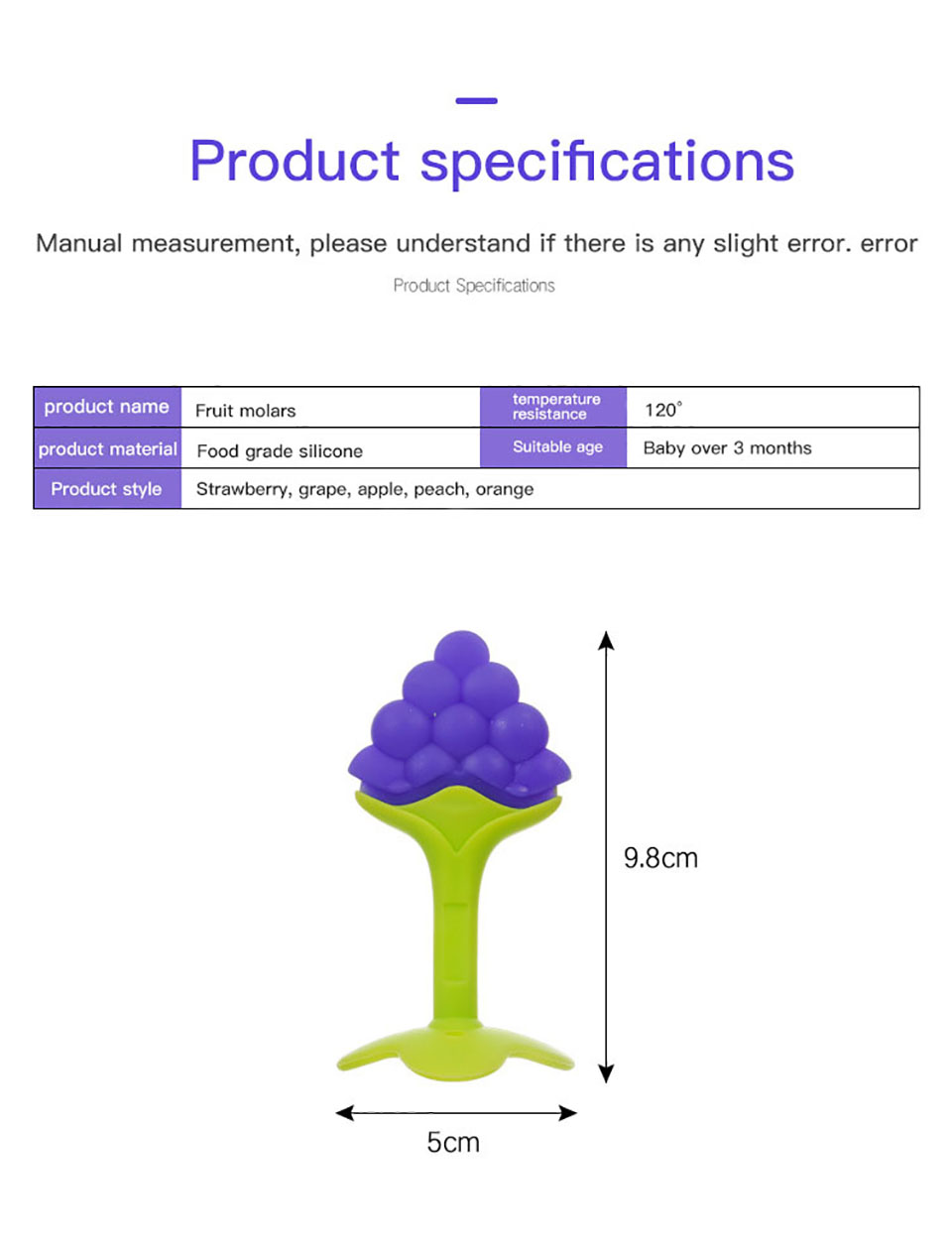 Product specifications

Manual measurement, please understand if there is any slight error. error

Product Specifications

| product name | Fruit molars | temperature resistance | 120° |
|---|---|---|---|
| product material | Food grade silicone | Suitable age | Baby over 3 months |
| Product style | Strawberry, grape, apple, peach, orange | | |

9.8cm

5cm